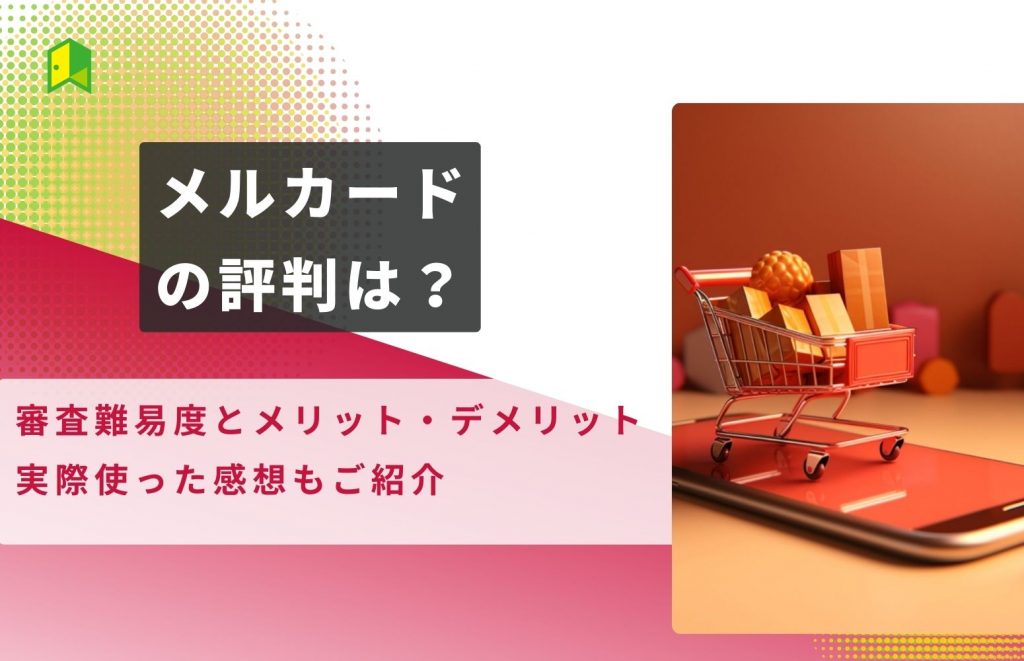 メルカード
の評判は？

審査難易度とメリット・デメリット
実際使った感想もご紹介